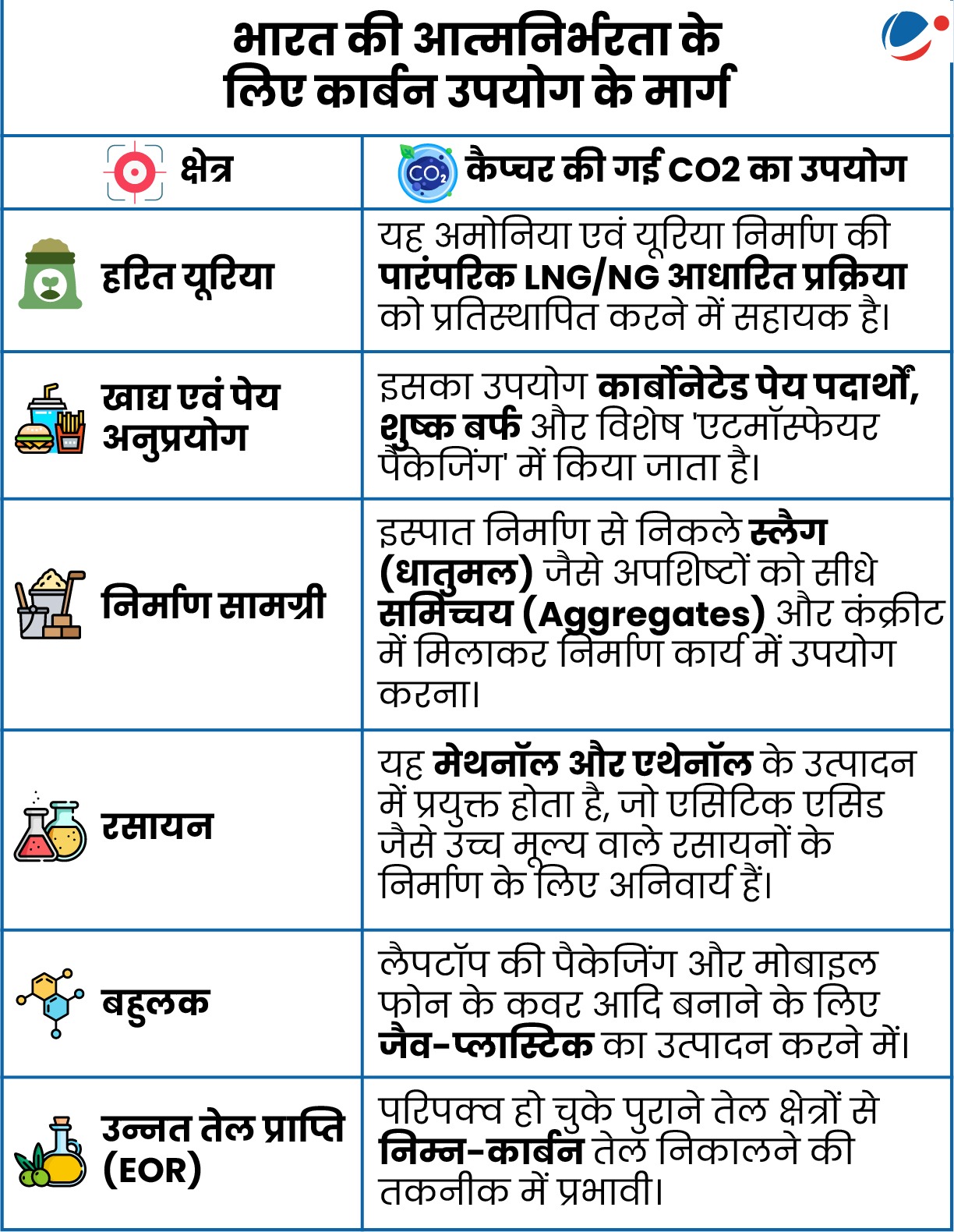 भारत की आत्मनिर्भरता के लिए कार्बन उपयोग के मार्ग

| क्षेत्र | कैप्चर की गई CO2 का उपयोग |
|---|---|
| हरित यूरिया | यह अमोनिया एवं यूरिया निर्माण की पारंपरिक LNG/NG आधारित प्रक्रिया को प्रतिस्थापित करने में सहायक है। |
| खाद्य एवं पेय अनुप्रयोग | इसका उपयोग कार्बोनेटेड पेय पदार्थों, शुष्क बर्फ और विशेष 'एटमॉस्फेयर पैकेजिंग' में किया जाता है। |
| निर्माण सामग्री | इस्पात निर्माण से निकले स्लैग (धातुमल) जैसे अपशिष्टों को सीधे समिच्चय (Aggregates) और कंक्रीट में मिलाकर निर्माण कार्य में उपयोग करना। |
| रसायन | यह मेथनॉल और एथेनॉल के उत्पादन में प्रयुक्त होता है, जो एसिटिक एसिड जैसे उच्च मूल्य वाले रसायनों के निर्माण के लिए अनिवार्य हैं। |
| बहुलक | लैपटॉप की पैकेजिंग और मोबाइल फोन के कवर आदि बनाने के लिए जैव-प्लास्टिक का उत्पादन करने में। |
| उन्नत तेल प्राप्ति (EOR) | परिपक्व हो चुके पुराने तेल क्षेत्रों से निम्न-कार्बन तेल निकालने की तकनीक में प्रभावी। |